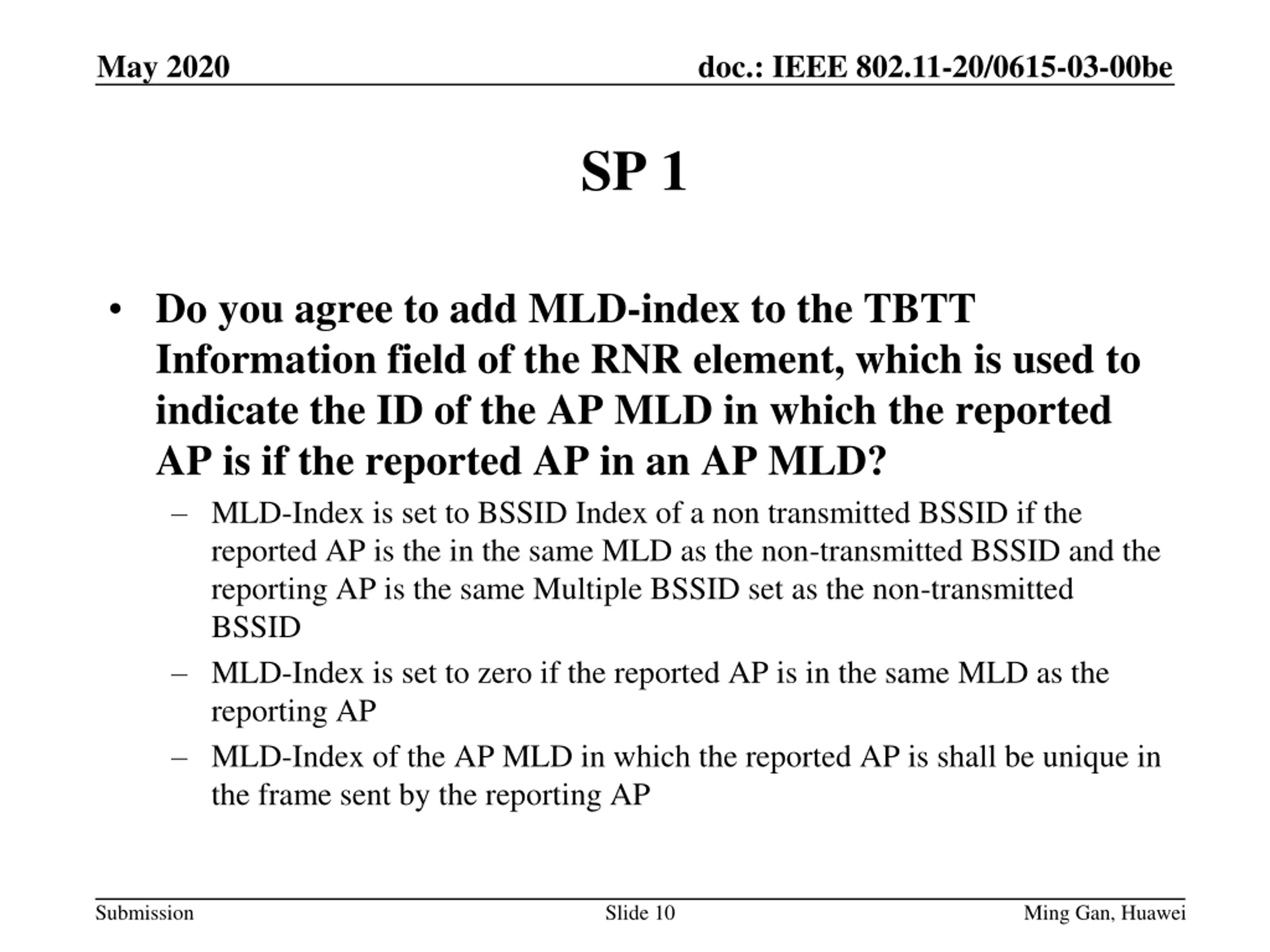 May 2020

doc.: IEEE 802.11-20/0615-03-00be

SP 1

• Do you agree to add MLD-index to the TBTT Information field of the RNR element, which is used to indicate the ID of the AP MLD in which the reported AP is if the reported AP in an AP MLD?

– MLD-Index is set to BSSID Index of a non transmitted BSSID if the reported AP is the in the same MLD as the non-transmitted BSSID and the reporting AP is the same Multiple BSSID set as the non-transmitted BSSID

– MLD-Index is set to zero if the reported AP is in the same MLD as the reporting AP

– MLD-Index of the AP MLD in which the reported AP is shall be unique in the frame sent by the reporting AP

Submission

Slide 10

Ming Gan, Huawei